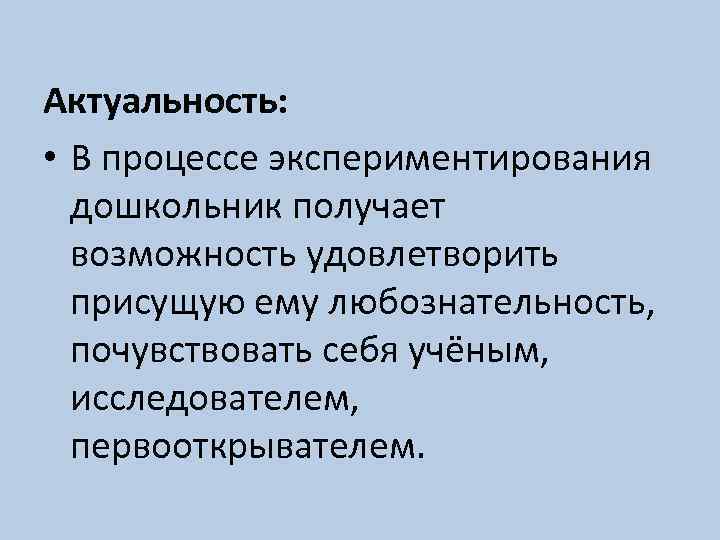 Актуальность:

• В процессе экспериментирования дошкольник получает возможность удовлетворить присущую ему любознательность, почувствовать себя учёным, исследователем, первооткрывателем.